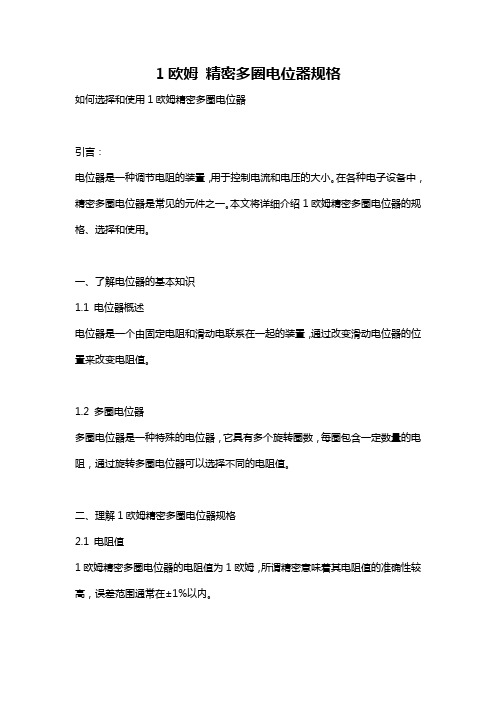 1 欧姆 精密多圈电位器规格

如何选择和使用 1 欧姆精密多圈电位器

引言：

电位器是一种调节电阻的装置，用于控制电流和电压的大小。在各种电子设备中，精密多圈电位器是常见的元件之一。本文将详细介绍 1 欧姆精密多圈电位器的规格、选择和使用。

一、了解电位器的基本知识

1.1 电位器概述

电位器是一个由固定电阻和滑动电联系在一起的装置，通过改变滑动电位器的位置来改变电阻值。

1.2 多圈电位器

多圈电位器是一种特殊的电位器，它具有多个旋转圈数，每圈包含一定数量的电阻，通过旋转多圈电位器可以选择不同的电阻值。

二、理解 1 欧姆精密多圈电位器规格

2.1 电阻值

1 欧姆精密多圈电位器的电阻值为 1 欧姆，所谓精密意味着其电阻值的准确性较高，误差范围通常在±1%以内。